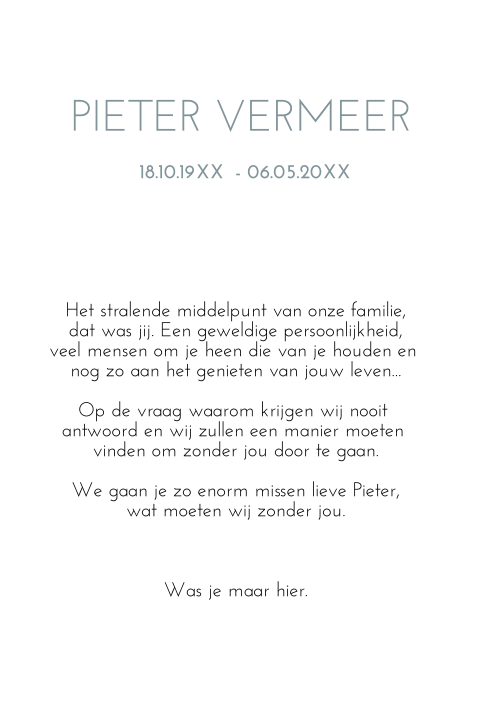 PIETER VERMEER

18.10.19XX - 06.05.20XX

Het stralende middelpunt van onze familie, dat was jij. Een geweldige persoonlijkheid, veel mensen om je heen die van je houden en nog zo aan het genieten van jouw leven...

Op de vraag waarom krijgen wij nooit antwoord en wij zullen een manier moeten vinden om zonder jou door te gaan.

We gaan je zo enorm missen lieve Pieter, wat moeten wij zonder jou.

Was je maar hier.